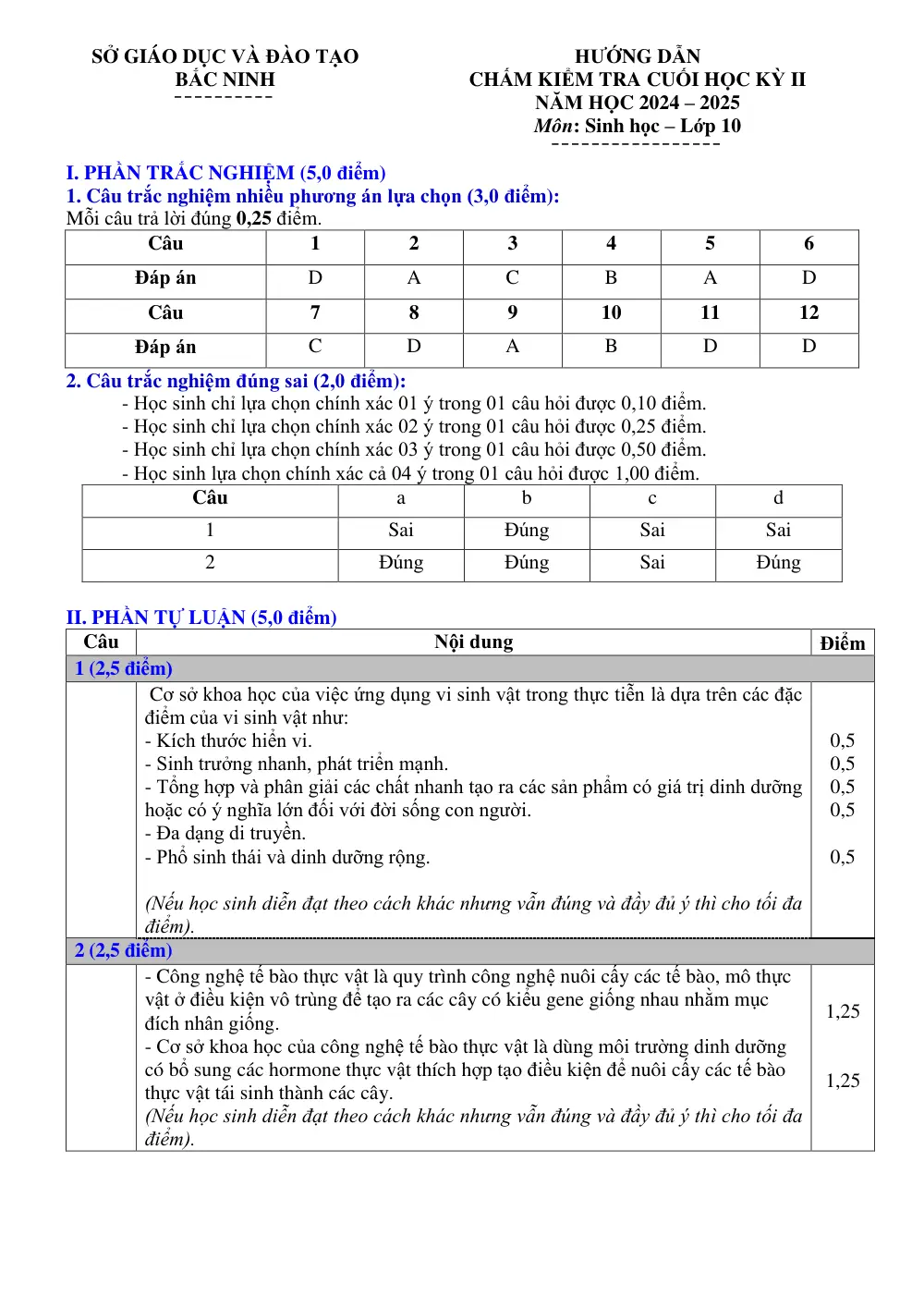 SỞ GIÁO DỤC VÀ ĐÀO TẠO
BẮC NINH

HƯỚNG DẪN
CHẤM KIỂM TRA CUỐI HỌC KỲ II
NĂM HỌC 2024 – 2025
Môn: Sinh học – Lớp 10

I. PHẦN TRẮC NGHIỆM (5,0 điểm)
1. Câu trắc nghiệm nhiều phương án lựa chọn (3,0 điểm):
Mỗi câu trả lời đúng 0,25 điểm.

| Câu | 1 | 2 | 3 | 4 | 5 | 6 |
|---|---|---|---|---|---|---|
| Đáp án | D | A | C | B | A | D |
| Câu | 7 | 8 | 9 | 10 | 11 | 12 |
| Đáp án | C | D | A | B | D | D |

2. Câu trắc nghiệm đúng sai (2,0 điểm):
- Học sinh chỉ lựa chọn chính xác 01 ý trong 01 câu hỏi được 0,10 điểm.
- Học sinh chỉ lựa chọn chính xác 02 ý trong 01 câu hỏi được 0,25 điểm.
- Học sinh chỉ lựa chọn chính xác 03 ý trong 01 câu hỏi được 0,50 điểm.
- Học sinh lựa chọn chính xác cả 04 ý trong 01 câu hỏi được 1,00 điểm.

| Câu | a | b | c | d |
|---|---|---|---|---|
| 1 | Sai | Đúng | Sai | Sai |
| 2 | Đúng | Đúng | Sai | Đúng |

II. PHẦN TỰ LUẬN (5,0 điểm)

| Câu | Nội dung | Điểm |
|---|---|---|
| 1 (2,5 điểm) | | |
| | Cơ sở khoa học của việc ứng dụng vi sinh vật trong thực tiễn là dựa trên các đặc điểm của vi sinh vật như: - Kích thước hiển vi. - Sinh trưởng nhanh, phát triển mạnh. - Tổng hợp và phân giải các chất nhanh tạo ra các sản phẩm có giá trị dinh dưỡng hoặc có ý nghĩa lớn đối với đời sống con người. - Đa dạng di truyền. - Phổ sinh thái và dinh dưỡng rộng. (Nếu học sinh diễn đạt theo cách khác nhưng vẫn đúng và đầy đủ ý thì cho tối đa điểm). | 0,5 0,5 0,5 0,5 0,5 |
| 2 (2,5 điểm) | | |
| | - Công nghệ tế bào thực vật là quy trình công nghệ nuôi cấy các tế bào, mô thực vật ở điều kiện vô trùng để tạo ra các cây có kiểu gene giống nhau nhằm mục đích nhân giống. - Cơ sở khoa học của công nghệ tế bào thực vật là dùng môi trường dinh dưỡng có bổ sung các hormone thực vật thích hợp tạo điều kiện để nuôi cấy các tế bào thực vật tái sinh thành các cây. (Nếu học sinh diễn đạt theo cách khác nhưng vẫn đúng và đầy đủ ý thì cho tối đa điểm). | 1,25 1,25 |